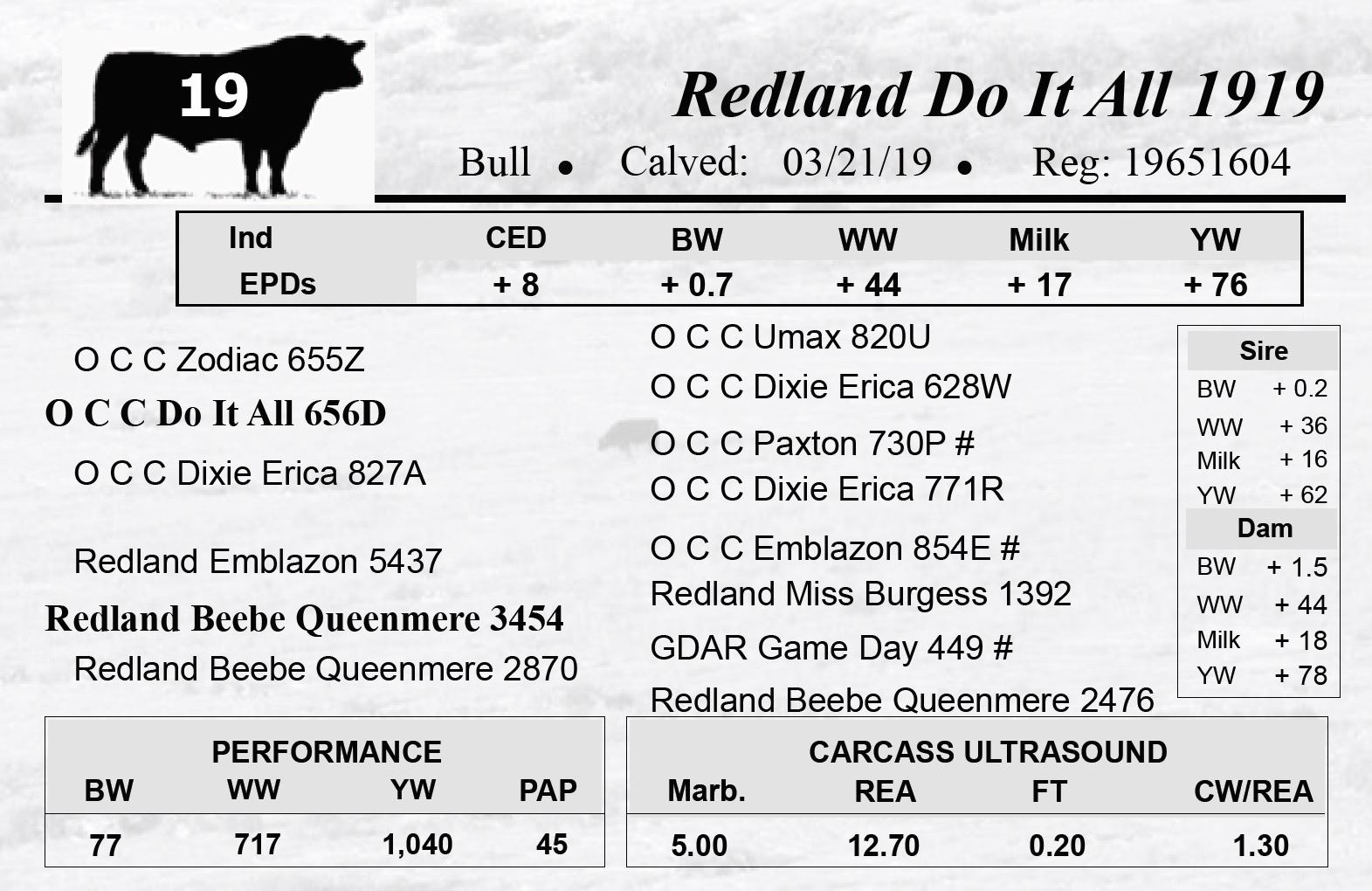 19

Redland Do It All 1919

Bull • Calved: 03/21/19 • Reg: 19651604

| Ind EPDs | CED | BW | WW | Milk | YW |
|---|---|---|---|---|---|
| | + 8 | + 0.7 | + 44 | + 17 | + 76 |

O C C Zodiac 655Z

O C C Do It All 656D

O C C Dixie Erica 827A

Redland Emblazon 5437

Redland Beebe Queenmere 3454

Redland Beebe Queenmere 2870

O C C Umax 820U

O C C Dixie Erica 628W

O C C Paxton 730P #

O C C Dixie Erica 771R

O C C Emblazon 854E #

Redland Miss Burgess 1392

GDAR Game Day 449 #

Redland Beebe Queenmere 2476

Sire
BW + 0.2
WW + 36
Milk + 16
YW + 62
Dam
BW + 1.5
WW + 44
Milk + 18
YW + 78

PERFORMANCE

| BW | WW | YW | PAP |
|---|---|---|---|
| 77 | 717 | 1,040 | 45 |

CARCASS ULTRASOUND

| Marb. | REA | FT | CW/REA |
|---|---|---|---|
| 5.00 | 12.70 | 0.20 | 1.30 |